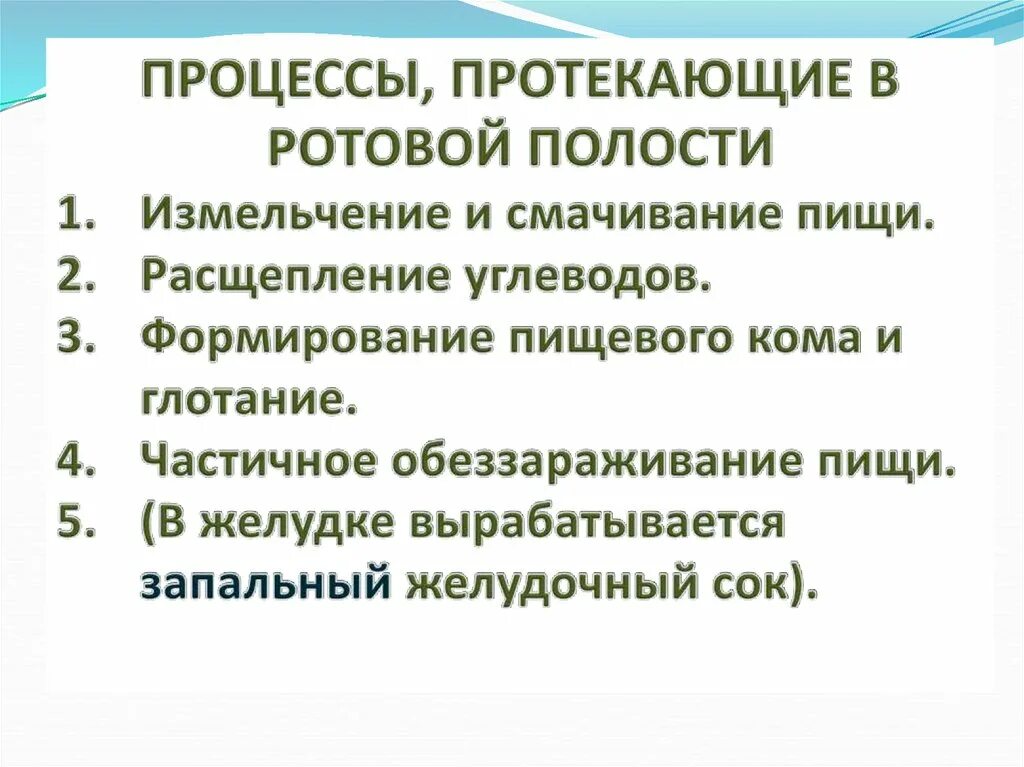 ПРОЦЕССЫ, ПРОТЕКАЮЩИЕ В РОТОВОЙ ПОЛОСТИ

1. Измельчение и смачивание пищи.
2. Расщепление углеводов.
3. Формирование пищевого кома и глотание.
4. Частичное обеззараживание пищи.
5. (В желудке вырабатывается запальный желудочный сок).